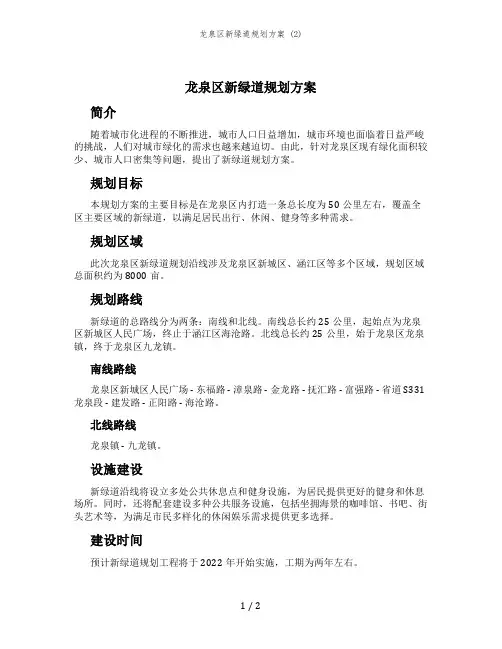 龙泉区新绿道规划方案 (2)

龙泉区新绿道规划方案

简介

随着城市化进程的不断推进，城市人口日益增加，城市环境也面临着日益严峻的挑战，人们对城市绿化的需求也越来越迫切。由此，针对龙泉区现有绿化面积较少、城市人口密集等问题，提出了新绿道规划方案。

规划目标

本规划方案的主要目标是在龙泉区内打造一条总长度为50公里左右，覆盖全区主要区域的新绿道，以满足居民出行、休闲、健身等多种需求。

规划区域

此次龙泉区新绿道规划沿线涉及龙泉区新城区、涵江区等多个区域，规划区域总面积约为8000亩。

规划路线

新绿道的总路线分为两条：南线和北线。南线总长约25公里，起始点为龙泉区新城区人民广场，终止于涵江区海沧路。北线总长约25公里，始于龙泉区龙泉镇，终于龙泉区九龙镇。

南线路线

龙泉区新城区人民广场 - 东福路 - 漳泉路 - 金龙路 - 抚汇路 - 富强路 - 省道S331龙泉段 - 建发路 - 正阳路 - 海沧路。

北线路线

龙泉镇 - 九龙镇。

设施建设

新绿道沿线将设立多处公共休息点和健身设施，为居民提供更好的健身和休息场所。同时，还将配套建设多种公共服务设施，包括坐拥海景的咖啡馆、书吧、街头艺术等，为满足市民多样化的休闲娱乐需求提供更多选择。

建设时间

预计新绿道规划工程将于2022年开始实施，工期为两年左右。

1 / 2